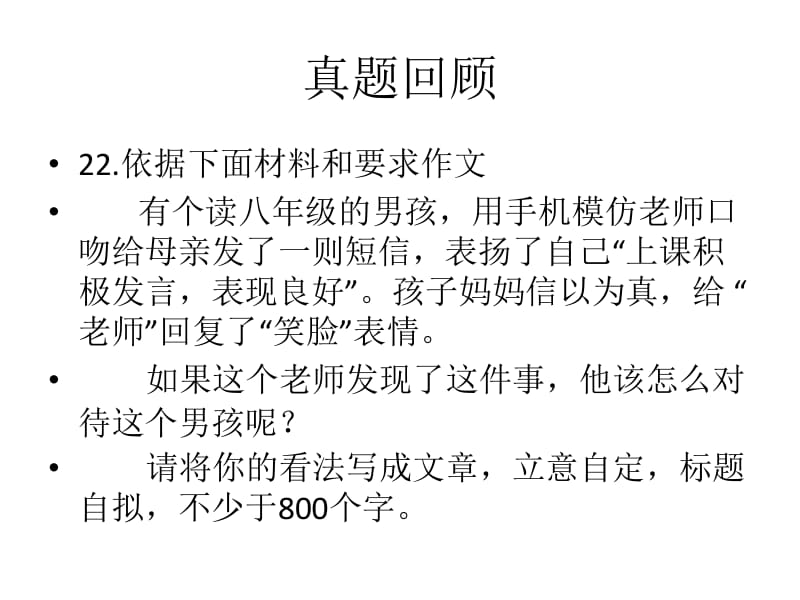 真题回顾

• 22.依据下面材料和要求作文

• 有个读八年级的男孩，用手机模仿老师口吻给母亲发了一则短信，表扬了自己“上课积极发言，表现良好”。孩子妈妈信以为真，给“老师”回复了“笑脸”表情。

• 如果这个老师发现了这件事，他该怎么对待这个男孩呢？

• 请将你的看法写成文章，立意自定，标题自拟，不少于800个字。